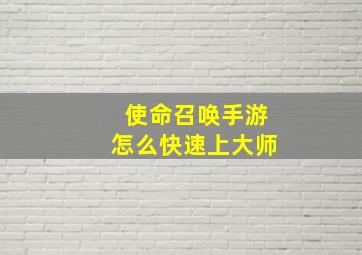 使命召唤手游
怎么快速上大师